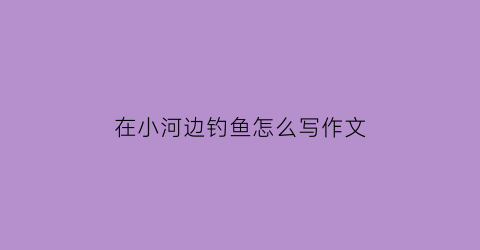 在小河边钓鱼怎么写作文